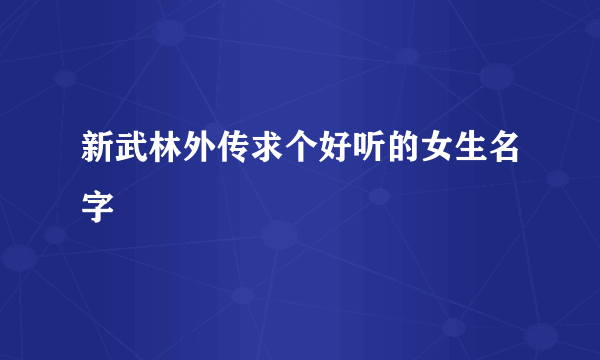 新武林外传求个好听的女生名字